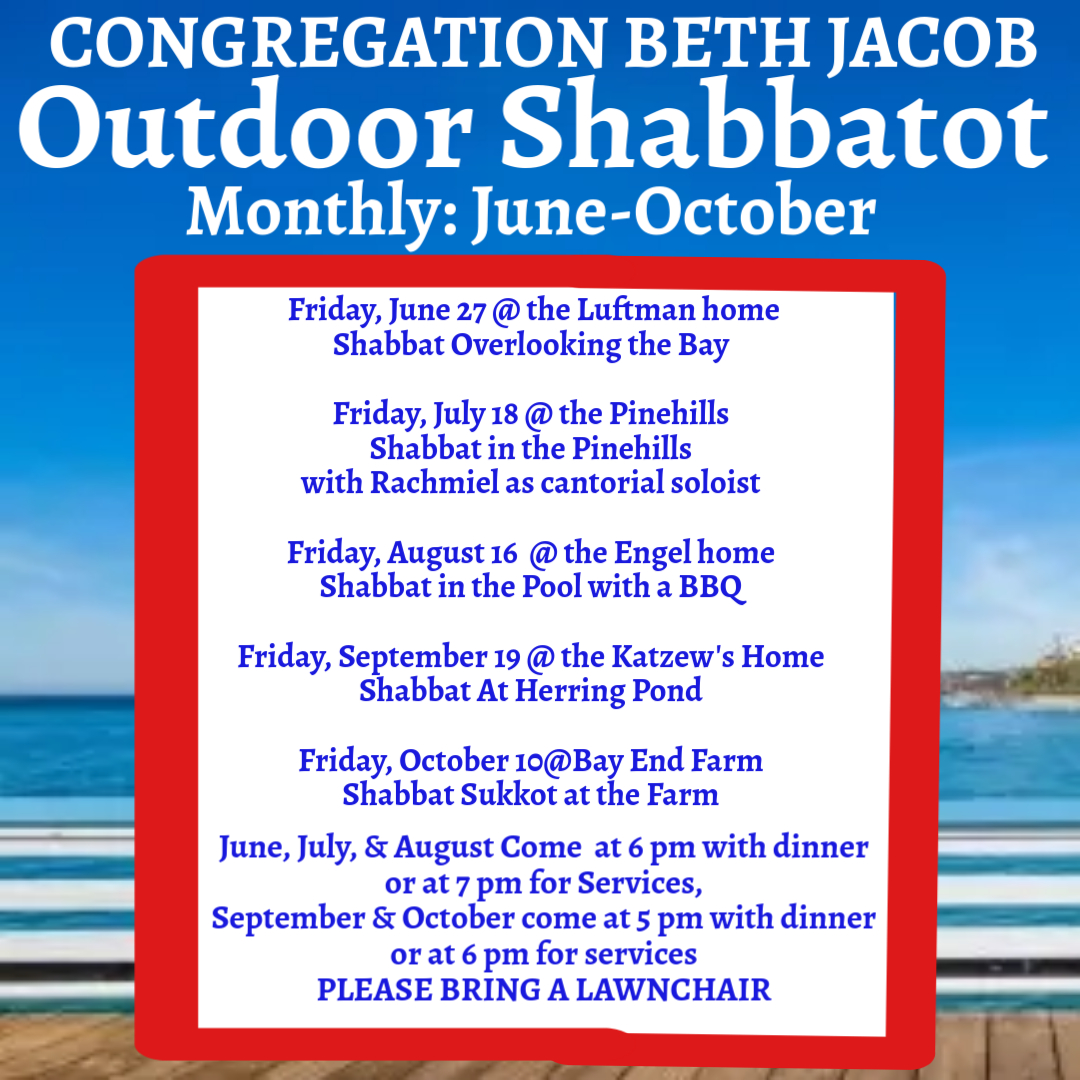 CONGREGATION BETH JACOB
Outdoor Shabbatot
Monthly: June-October

Friday, June 27 @ the Luftman home
Shabbat Overlooking the Bay

Friday, July 18 @ the Pinehills
Shabbat in the Pinehills
with Rachmiel as cantorial soloist

Friday, August 16 @ the Engel home
Shabbat in the Pool with a BBQ

Friday, September 19 @ the Katzew's Home
Shabbat At Herring Pond

Friday, October 10@Bay End Farm
Shabbat Sukkot at the Farm

June, July, & August Come at 6 pm with dinner
or at 7 pm for Services,
September & October come at 5 pm with dinner
or at 6 pm for services
PLEASE BRING A LAWNCHAIR